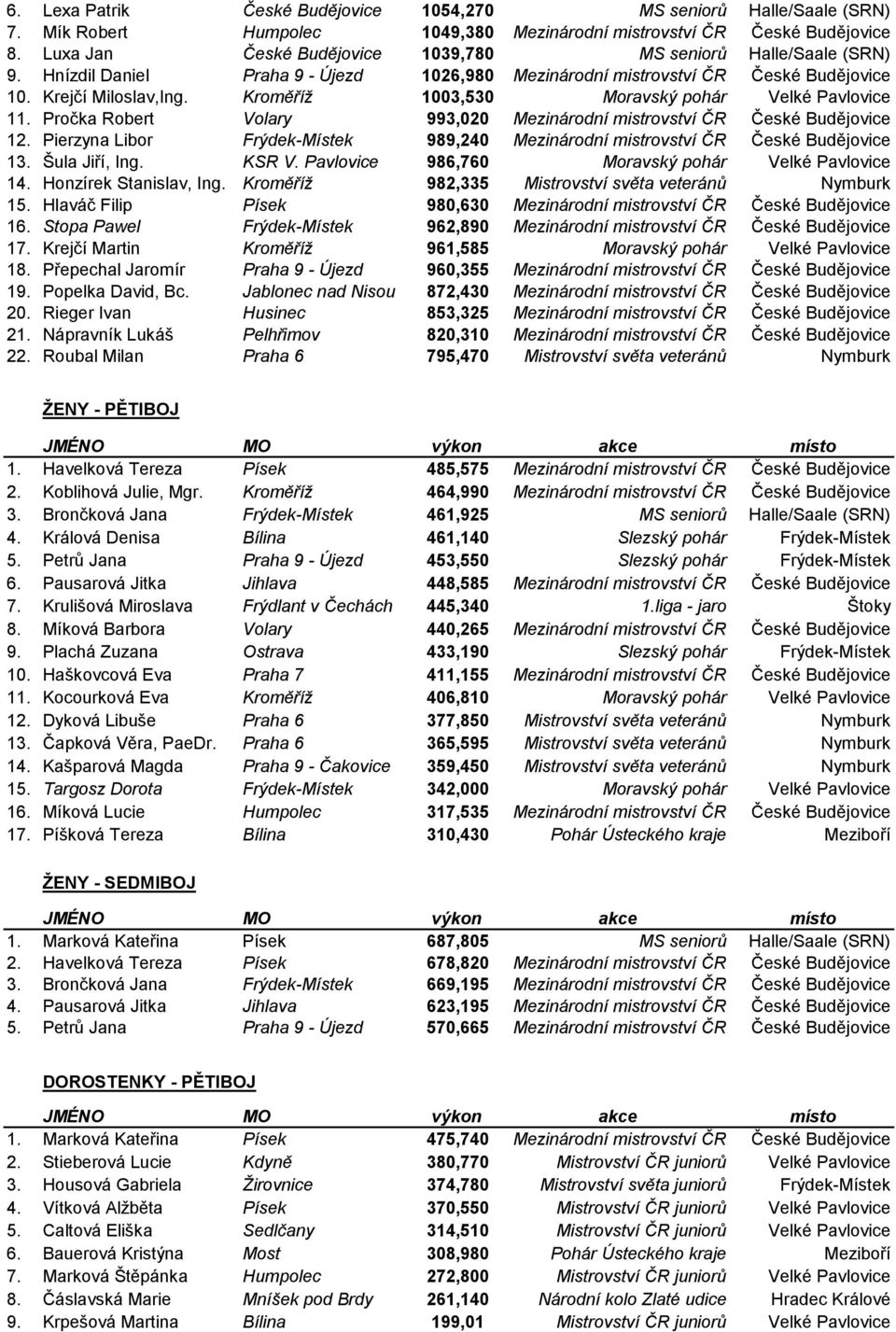 | | | | | |
|---|---|---|---|---|
| 6. Lexa Patrik | České Budějovice | 1054,270 | MS seniorů | Halle/Saale (SRN) |
| 7. Mík Robert | Humpolec | 1049,380 | Mezinárodní mistrovství ČR | České Budějovice |
| 8. Luxa Jan | České Budějovice | 1039,780 | MS seniorů | Halle/Saale (SRN) |
| 9. Hnízdil Daniel | Praha 9 - Újezd | 1026,980 | Mezinárodní mistrovství ČR | České Budějovice |
| 10. Krejčí Miloslav,Ing. | Kroměříž | 1003,530 | Moravský pohár | Velké Pavlovice |
| 11. Pročka Robert | Volary | 993,020 | Mezinárodní mistrovství ČR | České Budějovice |
| 12. Pierzyna Libor | Frýdek-Místek | 989,240 | Mezinárodní mistrovství ČR | České Budějovice |
| 13. Šula Jiří, Ing. | KSR V. Pavlovice | 986,760 | Moravský pohár | Velké Pavlovice |
| 14. Honzírek Stanislav, Ing. | Kroměříž | 982,335 | Mistrovství světa veteránů | Nymburk |
| 15. Hlaváč Filip | Písek | 980,630 | Mezinárodní mistrovství ČR | České Budějovice |
| 16. Stopa Pawel | Frýdek-Místek | 962,890 | Mezinárodní mistrovství ČR | České Budějovice |
| 17. Krejčí Martin | Kroměříž | 961,585 | Moravský pohár | Velké Pavlovice |
| 18. Přepechal Jaromír | Praha 9 - Újezd | 960,355 | Mezinárodní mistrovství ČR | České Budějovice |
| 19. Popelka David, Bc. | Jablonec nad Nisou | 872,430 | Mezinárodní mistrovství ČR | České Budějovice |
| 20. Rieger Ivan | Husinec | 853,325 | Mezinárodní mistrovství ČR | České Budějovice |
| 21. Nápravník Lukáš | Pelhřimov | 820,310 | Mezinárodní mistrovství ČR | České Budějovice |
| 22. Roubal Milan | Praha 6 | 795,470 | Mistrovství světa veteránů | Nymburk |

ŽENY - PĚTIBOJ

| JMÉNO | MO | výkon | akce | místo |
|---|---|---|---|---|
| 1. Havelková Tereza | Písek | 485,575 | Mezinárodní mistrovství ČR | České Budějovice |
| 2. Koblihová Julie, Mgr. | Kroměříž | 464,990 | Mezinárodní mistrovství ČR | České Budějovice |
| 3. Brončková Jana | Frýdek-Místek | 461,925 | MS seniorů | Halle/Saale (SRN) |
| 4. Králová Denisa | Bílina | 461,140 | Slezský pohár | Frýdek-Místek |
| 5. Petrů Jana | Praha 9 - Újezd | 453,550 | Slezský pohár | Frýdek-Místek |
| 6. Pausarová Jitka | Jihlava | 448,585 | Mezinárodní mistrovství ČR | České Budějovice |
| 7. Krulišová Miroslava | Frýdlant v Čechách | 445,340 | 1.liga - jaro | Štoky |
| 8. Míková Barbora | Volary | 440,265 | Mezinárodní mistrovství ČR | České Budějovice |
| 9. Plachá Zuzana | Ostrava | 433,190 | Slezský pohár | Frýdek-Místek |
| 10. Haškovcová Eva | Praha 7 | 411,155 | Mezinárodní mistrovství ČR | České Budějovice |
| 11. Kocourková Eva | Kroměříž | 406,810 | Moravský pohár | Velké Pavlovice |
| 12. Dyková Libuše | Praha 6 | 377,850 | Mistrovství světa veteránů | Nymburk |
| 13. Čapková Věra, PaeDr. | Praha 6 | 365,595 | Mistrovství světa veteránů | Nymburk |
| 14. Kašparová Magda | Praha 9 - Čakovice | 359,450 | Mistrovství světa veteránů | Nymburk |
| 15. Targosz Dorota | Frýdek-Místek | 342,000 | Moravský pohár | Velké Pavlovice |
| 16. Míková Lucie | Humpolec | 317,535 | Mezinárodní mistrovství ČR | České Budějovice |
| 17. Píšková Tereza | Bílina | 310,430 | Pohár Ústeckého kraje | Meziboří |

ŽENY - SEDMIBOJ

| JMÉNO | MO | výkon | akce | místo |
|---|---|---|---|---|
| 1. Marková Kateřina | Písek | 687,805 | MS seniorů | Halle/Saale (SRN) |
| 2. Havelková Tereza | Písek | 678,820 | Mezinárodní mistrovství ČR | České Budějovice |
| 3. Brončková Jana | Frýdek-Místek | 669,195 | Mezinárodní mistrovství ČR | České Budějovice |
| 4. Pausarová Jitka | Jihlava | 623,195 | Mezinárodní mistrovství ČR | České Budějovice |
| 5. Petrů Jana | Praha 9 - Újezd | 570,665 | Mezinárodní mistrovství ČR | České Budějovice |

DOROSTENKY - PĚTIBOJ

| JMÉNO | MO | výkon | akce | místo |
|---|---|---|---|---|
| 1. Marková Kateřina | Písek | 475,740 | Mezinárodní mistrovství ČR | České Budějovice |
| 2. Stieberová Lucie | Kdyně | 380,770 | Mistrovství ČR juniorů | Velké Pavlovice |
| 3. Housová Gabriela | Žirovnice | 374,780 | Mistrovství světa juniorů | Frýdek-Místek |
| 4. Vítková Alžběta | Písek | 370,550 | Mistrovství ČR juniorů | Velké Pavlovice |
| 5. Caltová Eliška | Sedlčany | 314,510 | Mistrovství ČR juniorů | Velké Pavlovice |
| 6. Bauerová Kristýna | Most | 308,980 | Pohár Ústeckého kraje | Meziboří |
| 7. Marková Štěpánka | Humpolec | 272,800 | Mistrovství ČR juniorů | Velké Pavlovice |
| 8. Čáslavská Marie | Mníšek pod Brdy | 261,140 | Národní kolo Zlaté udice | Hradec Králové |
| 9. Krpešová Martina | Bílina | 199,01 | Mistrovství ČR juniorů | Velké Pavlovice |